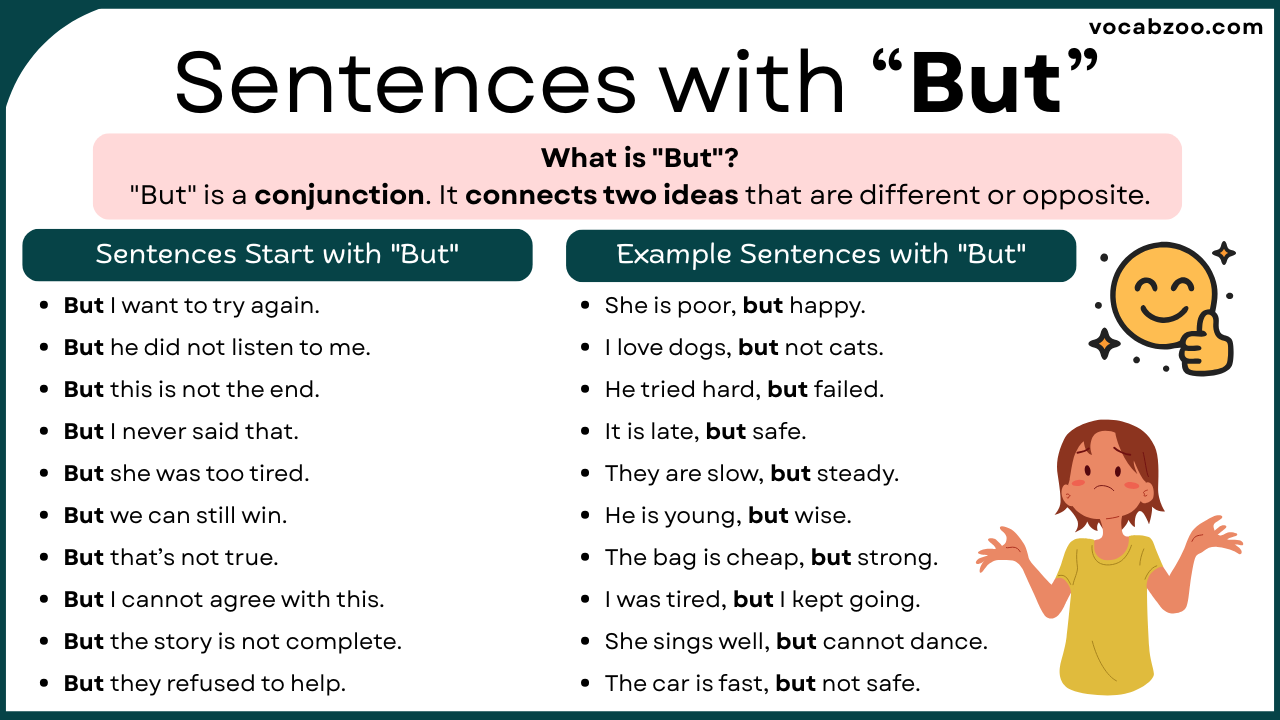 vocabzoo.com

Sentences with “But”

What is "But"?
"But" is a conjunction. It connects two ideas that are different or opposite.

Sentences Start with "But"

- But I want to try again.
- But he did not listen to me.
- But this is not the end.
- But I never said that.
- But she was too tired.
- But we can still win.
- But that’s not true.
- But I cannot agree with this.
- But the story is not complete.
- But they refused to help.

Example Sentences with "But"

- She is poor, but happy.
- I love dogs, but not cats.
- He tried hard, but failed.
- It is late, but safe.
- They are slow, but steady.
- He is young, but wise.
- The bag is cheap, but strong.
- I was tired, but I kept going.
- She sings well, but cannot dance.
- The car is fast, but not safe.